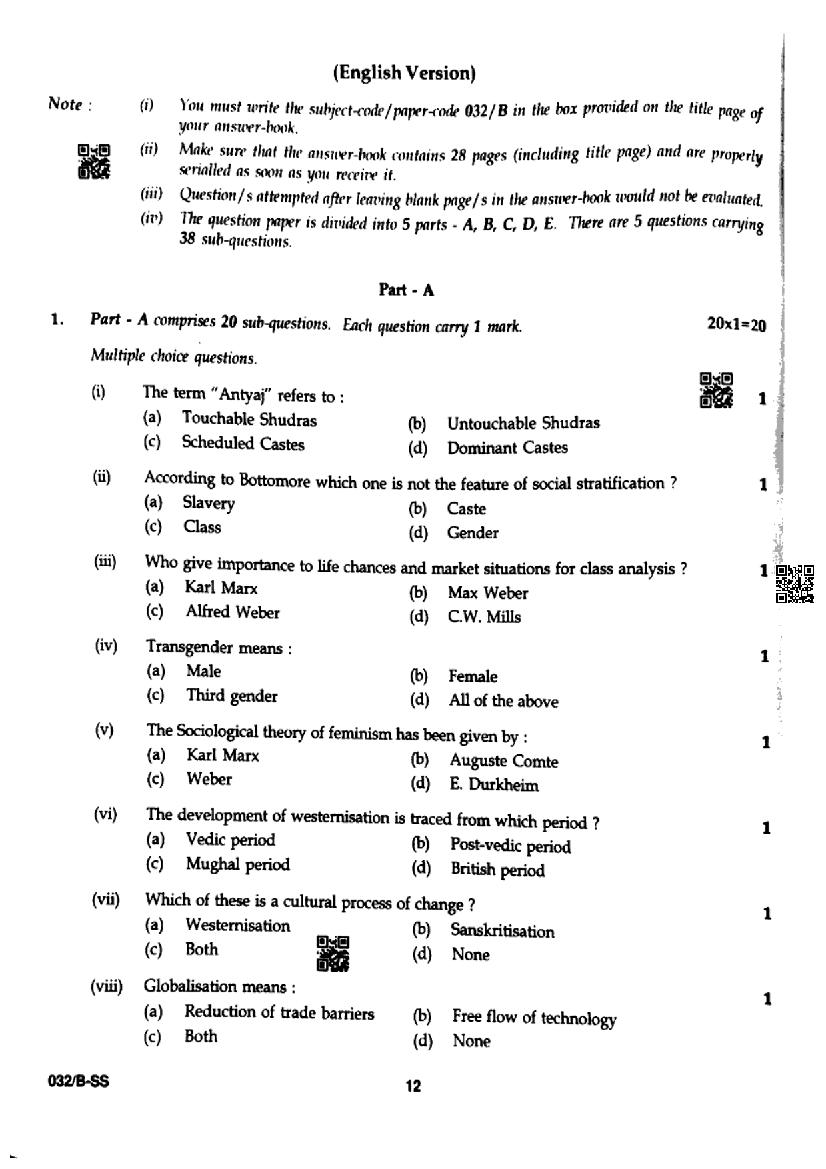 (English Version)

Note : (i) You must write the subject-code/paper-code 032/B in the box provided on the title page of your answer-book.

(ii) Make sure that the answer-book contains 28 pages (including title page) and are properly serialled as soon as you receive it.

(iii) Question/s attempted after leaving blank page/s in the answer-book would not be evaluated.

(iv) The question paper is divided into 5 parts - A, B, C, D, E. There are 5 questions carrying 38 sub-questions.

Part - A

1. Part - A comprises 20 sub-questions. Each question carry 1 mark. 20x1=20

Multiple choice questions.

(i) The term "Antyaj" refers to : 1
(a) Touchable Shudras (b) Untouchable Shudras
(c) Scheduled Castes (d) Dominant Castes

(ii) According to Bottomore which one is not the feature of social stratification ? 1
(a) Slavery (b) Caste
(c) Class (d) Gender

(iii) Who give importance to life chances and market situations for class analysis ? 1
(a) Karl Marx (b) Max Weber
(c) Alfred Weber (d) C.W. Mills

(iv) Transgender means : 1
(a) Male (b) Female
(c) Third gender (d) All of the above

(v) The Sociological theory of feminism has been given by : 1
(a) Karl Marx (b) Auguste Comte
(c) Weber (d) E. Durkheim

(vi) The development of westernisation is traced from which period ? 1
(a) Vedic period (b) Post-vedic period
(c) Mughal period (d) British period

(vii) Which of these is a cultural process of change ? 1
(a) Westernisation (b) Sanskritisation
(c) Both (d) None

(viii) Globalisation means : 1
(a) Reduction of trade barriers (b) Free flow of technology
(c) Both (d) None

032/B-SS 12